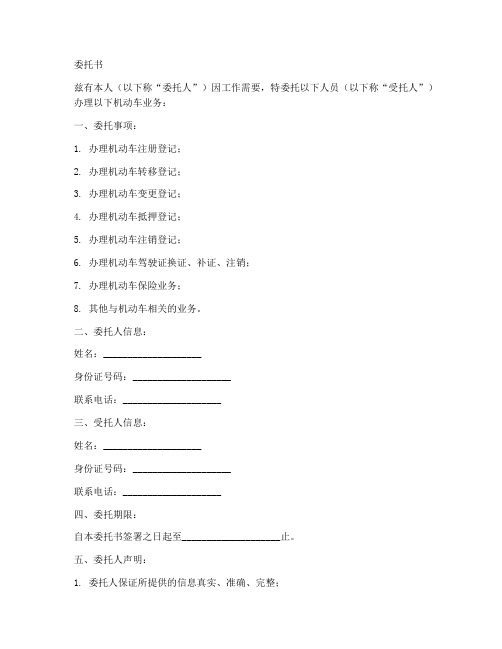 委托书

兹有本人（以下称“委托人”）因工作需要，特委托以下人员（以下称“受托人”）办理以下机动车业务：

一、委托事项：

1. 办理机动车注册登记；

2. 办理机动车转移登记；

3. 办理机动车变更登记；

4. 办理机动车抵押登记；

5. 办理机动车注销登记；

6. 办理机动车驾驶证换证、补证、注销；

7. 办理机动车保险业务；

8. 其他与机动车相关的业务。

二、委托人信息：

姓名：____________________

身份证号码：____________________

联系电话：____________________

三、受托人信息：

姓名：____________________

身份证号码：____________________

联系电话：____________________

四、委托期限：

自本委托书签署之日起至____________________止。

五、委托人声明：

1. 委托人保证所提供的信息真实、准确、完整；